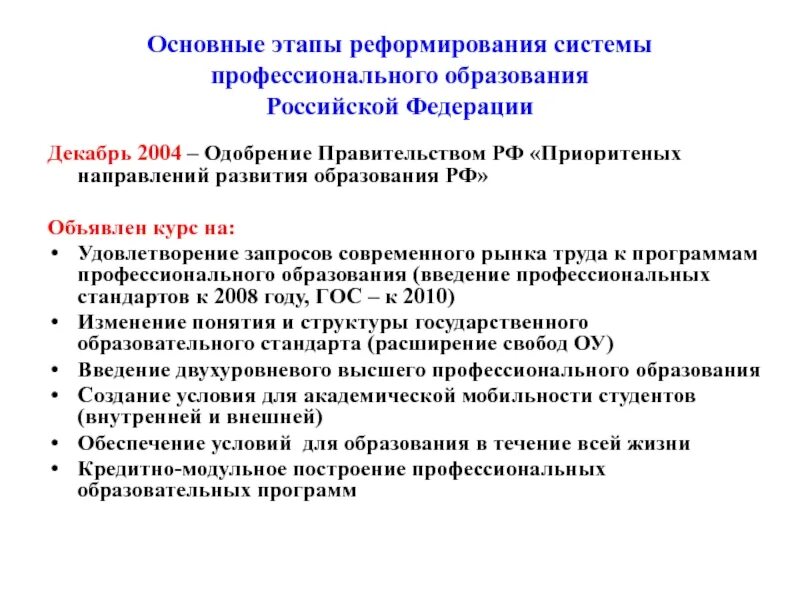 Основные этапы реформирования системы профессионального образования Российской Федерации

Декабрь 2004 – Одобрение Правительством РФ «Приоритеных направлений развития образования РФ»

Объявлен курс на:
• Удовлетворение запросов современного рынка труда к программам профессионального образования (введение профессиональных стандартов к 2008 году, ГОС – к 2010)
• Изменение понятия и структуры государственного образовательного стандарта (расширение свобод ОУ)
• Введение двухуровневого высшего профессионального образования
• Создание условия для академической мобильности студентов (внутренней и внешней)
• Обеспечение условий для образования в течение всей жизни
• Кредитно-модульное построение профессиональных образовательных программ